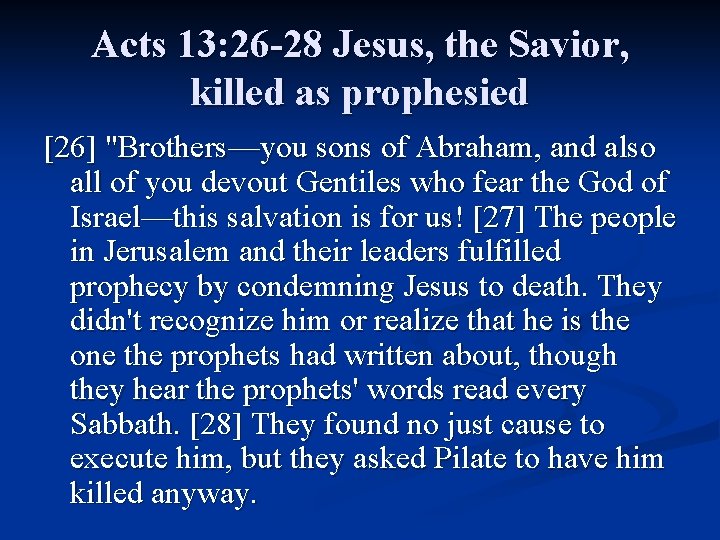 Acts 13:26-28 Jesus, the Savior, killed as prophesied

[26] "Brothers—you sons of Abraham, and also all of you devout Gentiles who fear the God of Israel—this salvation is for us! [27] The people in Jerusalem and their leaders fulfilled prophecy by condemning Jesus to death. They didn't recognize him or realize that he is the one the prophets had written about, though they hear the prophets' words read every Sabbath. [28] They found no just cause to execute him, but they asked Pilate to have him killed anyway.